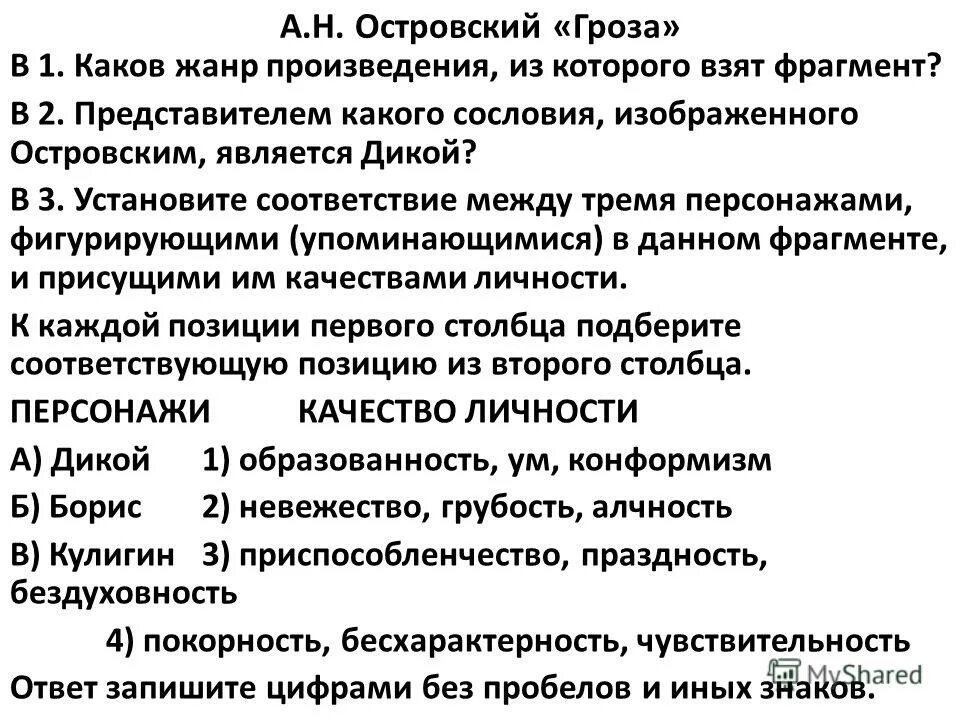 А.Н. Островский «Гроза»

В 1. Каков жанр произведения, из которого взят фрагмент?

В 2. Представителем какого сословия, изображенного Островским, является Дикой?

В 3. Установите соответствие между тремя персонажами, фигурирующими (упоминающимися) в данном фрагменте, и присущими им качествами личности.

К каждой позиции первого столбца подберите соответствующую позицию из второго столбца.

ПЕРСОНАЖИ КАЧЕСТВО ЛИЧНОСТИ

А) Дикой 1) образованность, ум, конформизм

Б) Борис 2) невежество, грубость, алчность

В) Кулигин 3) приспособленчество, праздность, бездуховность

4) покорность, бесхарактерность, чувствительность

Ответ запишите цифрами без пробелов и иных знаков.

MyShared